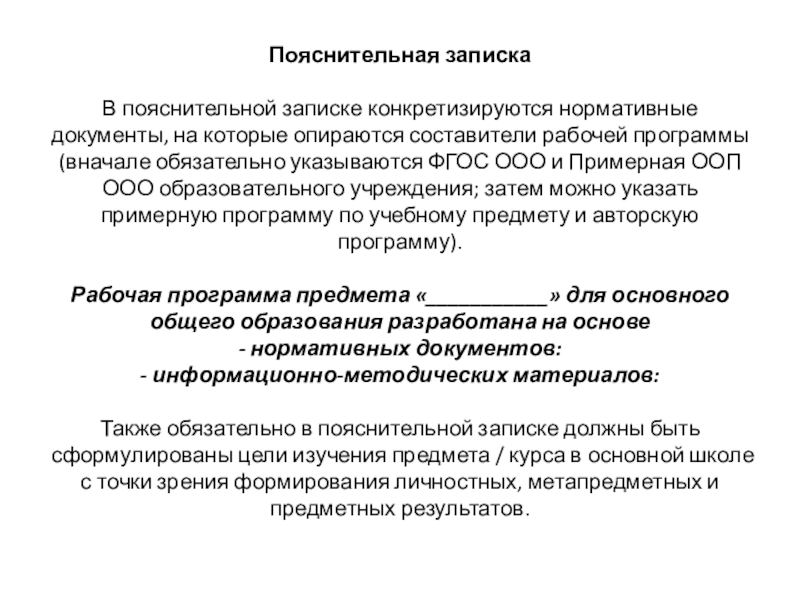 Пояснительная записка

В пояснительной записке конкретизируются нормативные документы, на которые опираются составители рабочей программы (вначале обязательно указываются ФГОС ООО и Примерная ООП ООО образовательного учреждения; затем можно указать примерную программу по учебному предмету и авторскую программу).

Рабочая программа предмета «__________» для основного общего образования разработана на основе
- нормативных документов:
- информационно-методических материалов:

Также обязательно в пояснительной записке должны быть сформулированы цели изучения предмета / курса в основной школе с точки зрения формирования личностных, метапредметных и предметных результатов.